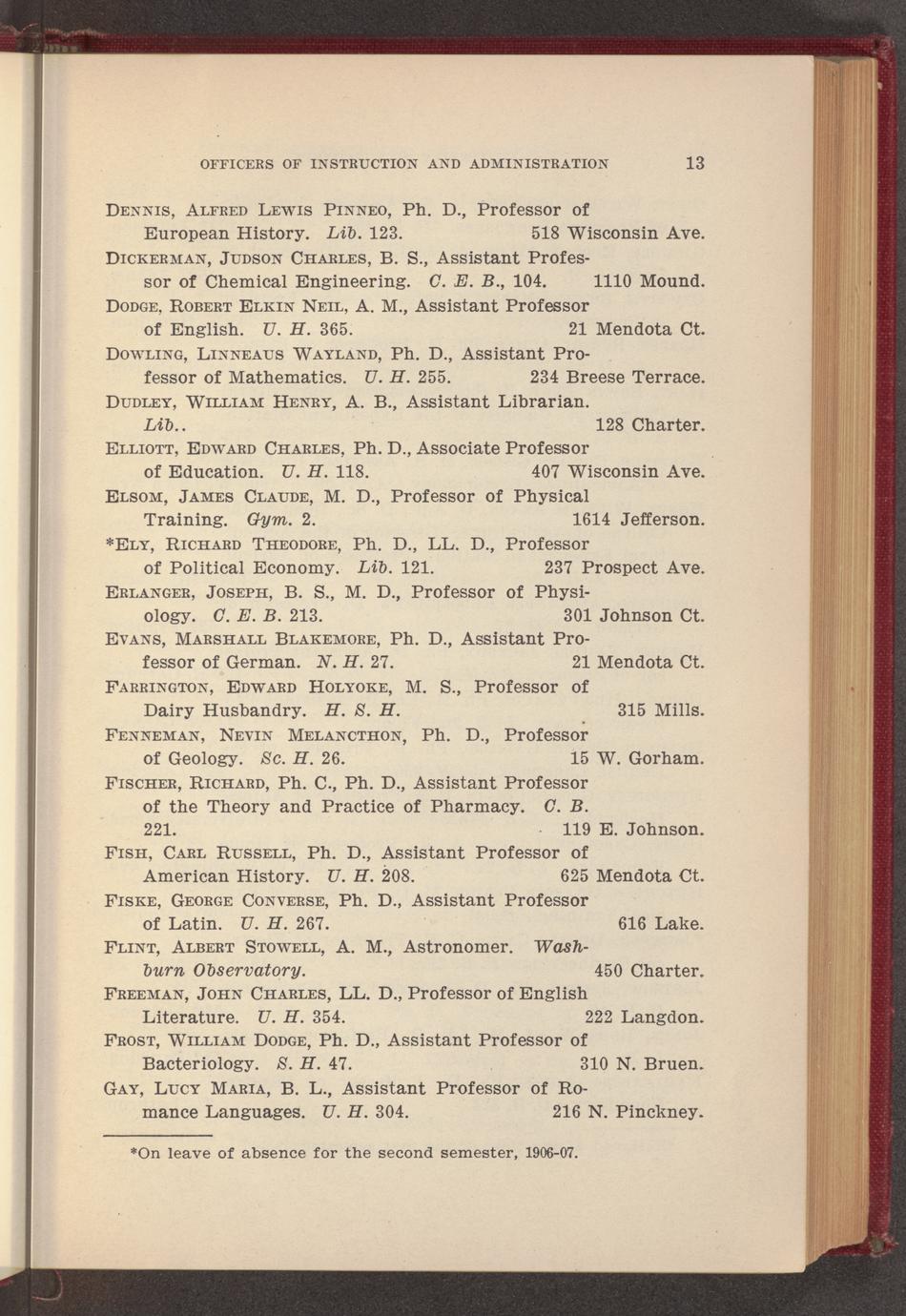 OFFICERS OF INSTRUCTION AND ADMINISTRATION 13

Dennis, Alfred Lewis Pinneo, Ph. D., Professor of European History. Lib. 123. 518 Wisconsin Ave.

Dickerman, Judson Charles, B. S., Assistant Professor of Chemical Engineering. C. E. B., 104. 1110 Mound.

Dodge, Robert Elkin Neil, A. M., Assistant Professor of English. U. H. 365. 21 Mendota Ct.

Dowling, Linneaus Wayland, Ph. D., Assistant Professor of Mathematics. U. H. 255. 234 Breese Terrace.

Dudley, William Henry, A. B., Assistant Librarian. Lib.. 128 Charter.

Elliott, Edward Charles, Ph. D., Associate Professor of Education. U. H. 118. 407 Wisconsin Ave.

Elsom, James Claude, M. D., Professor of Physical Training. Gym. 2. 1614 Jefferson.

*Ely, Richard Theodore, Ph. D., LL. D., Professor of Political Economy. Lib. 121. 237 Prospect Ave.

Erlanger, Joseph, B. S., M. D., Professor of Physiology. C. E. B. 213. 301 Johnson Ct.

Evans, Marshall Blakemore, Ph. D., Assistant Professor of German. N. H. 27. 21 Mendota Ct.

Farrington, Edward Holyoke, M. S., Professor of Dairy Husbandry. H. S. H. 315 Mills.

Fenneman, Nevin Melancthon, Ph. D., Professor of Geology. Sc. H. 26. 15 W. Gorham.

Fischer, Richard, Ph. C., Ph. D., Assistant Professor of the Theory and Practice of Pharmacy. C. B. 221. 119 E. Johnson.

Fish, Carl Russell, Ph. D., Assistant Professor of American History. U. H. 208. 625 Mendota Ct.

Fiske, George Converse, Ph. D., Assistant Professor of Latin. U. H. 267. 616 Lake.

Flint, Albert Stowell, A. M., Astronomer. Washburn Observatory. 450 Charter.

Freeman, John Charles, LL. D., Professor of English Literature. U. H. 354. 222 Langdon.

Frost, William Dodge, Ph. D., Assistant Professor of Bacteriology. S. H. 47. 310 N. Bruen.

Gay, Lucy Maria, B. L., Assistant Professor of Romance Languages. U. H. 304. 216 N. Pinckney.

*On leave of absence for the second semester, 1906-07.